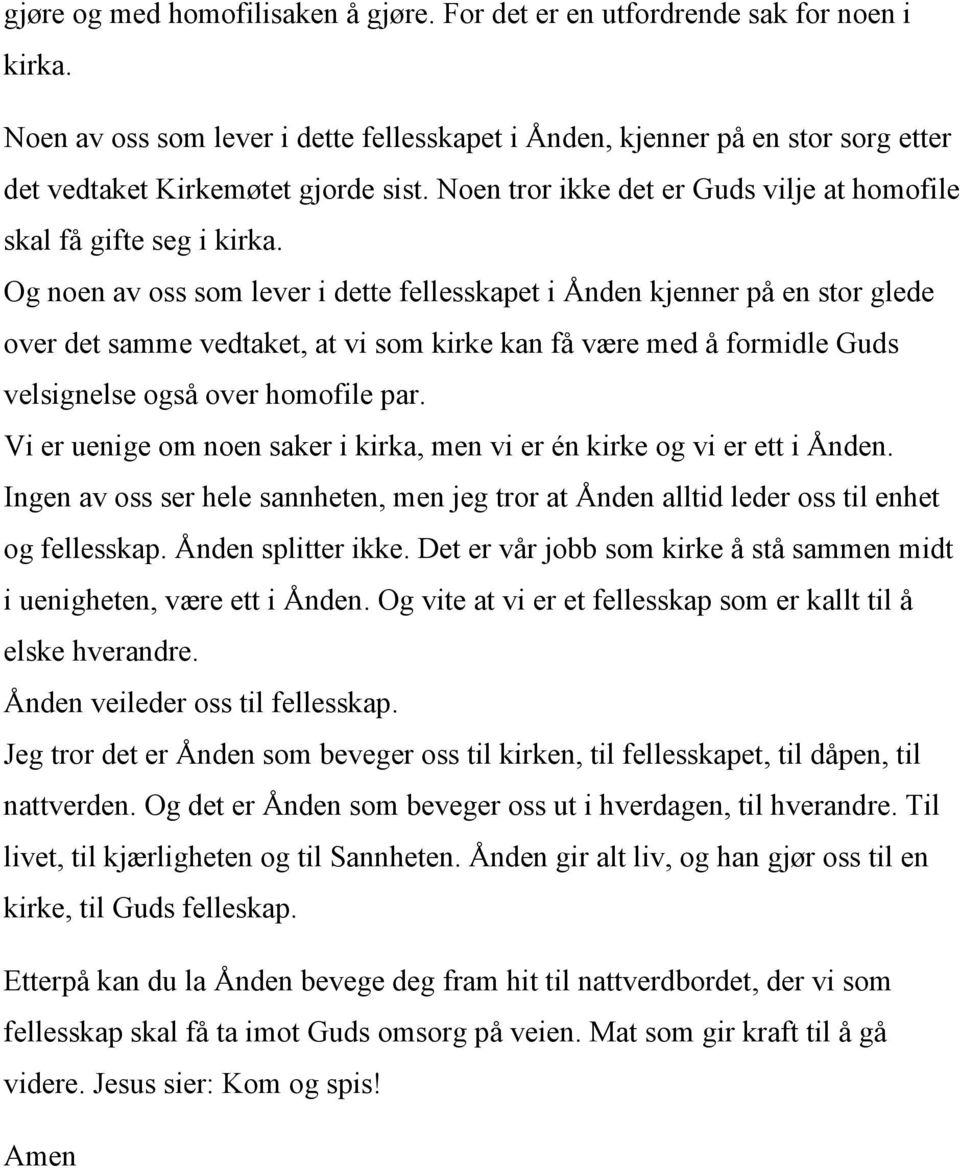 gjøre og med homofilisaken å gjøre. For det er en utfordrende sak for noen i kirka.

Noen av oss som lever i dette fellesskapet i Ånden, kjenner på en stor sorg etter det vedtaket Kirkemøtet gjorde sist. Noen tror ikke det er Guds vilje at homofile skal få gifte seg i kirka.

Og noen av oss som lever i dette fellesskapet i Ånden kjenner på en stor glede over det samme vedtaket, at vi som kirke kan få være med å formidle Guds velsignelse også over homofile par.

Vi er uenige om noen saker i kirka, men vi er én kirke og vi er ett i Ånden.

Ingen av oss ser hele sannheten, men jeg tror at Ånden alltid leder oss til enhet og fellesskap. Ånden splitter ikke. Det er vår jobb som kirke å stå sammen midt i uenigheten, være ett i Ånden. Og vite at vi er et fellesskap som er kallt til å elske hverandre.

Ånden veileder oss til fellesskap.

Jeg tror det er Ånden som beveger oss til kirken, til fellesskapet, til dåpen, til nattverden. Og det er Ånden som beveger oss ut i hverdagen, til hverandre. Til livet, til kjærligheten og til Sannheten. Ånden gir alt liv, og han gjør oss til en kirke, til Guds felleskap.

Etterpå kan du la Ånden bevege deg fram hit til nattverdbordet, der vi som fellesskap skal få ta imot Guds omsorg på veien. Mat som gir kraft til å gå videre. Jesus sier: Kom og spis!

Amen